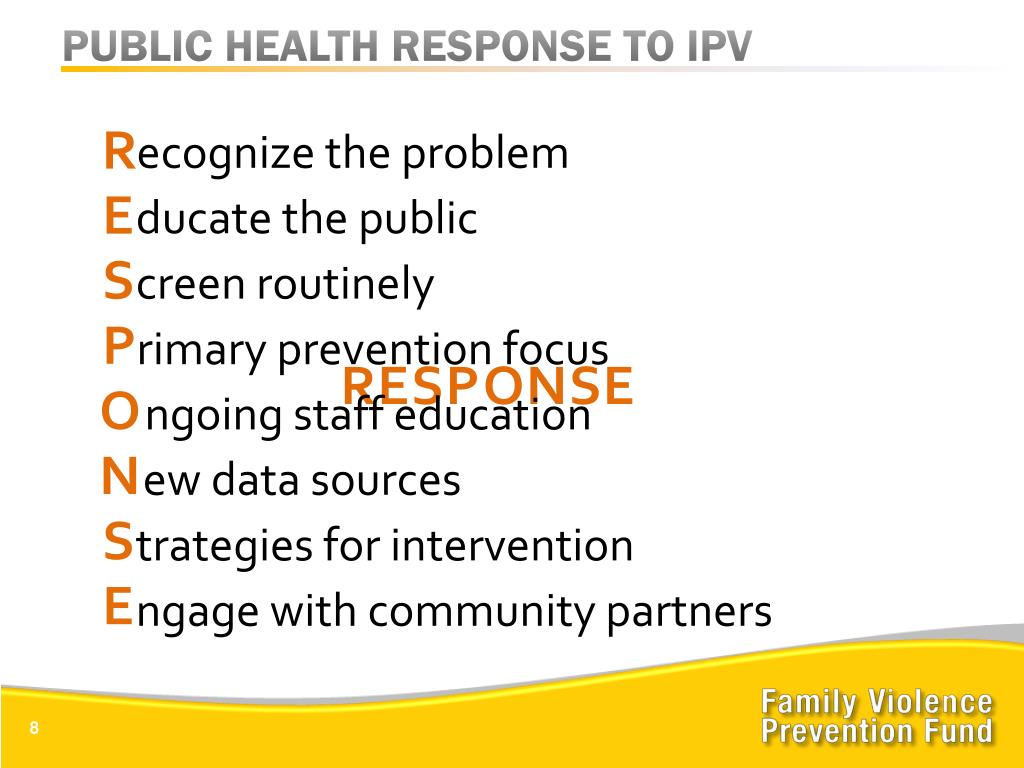 PUBLIC HEALTH RESPONSE TO IPV

Recognize the problem
Educate the public
Screen routinely
Primary prevention focus
RESPONSE
Ongoing staff education
New data sources
Strategies for intervention
Engage with community partners

8

Family Violence Prevention Fund